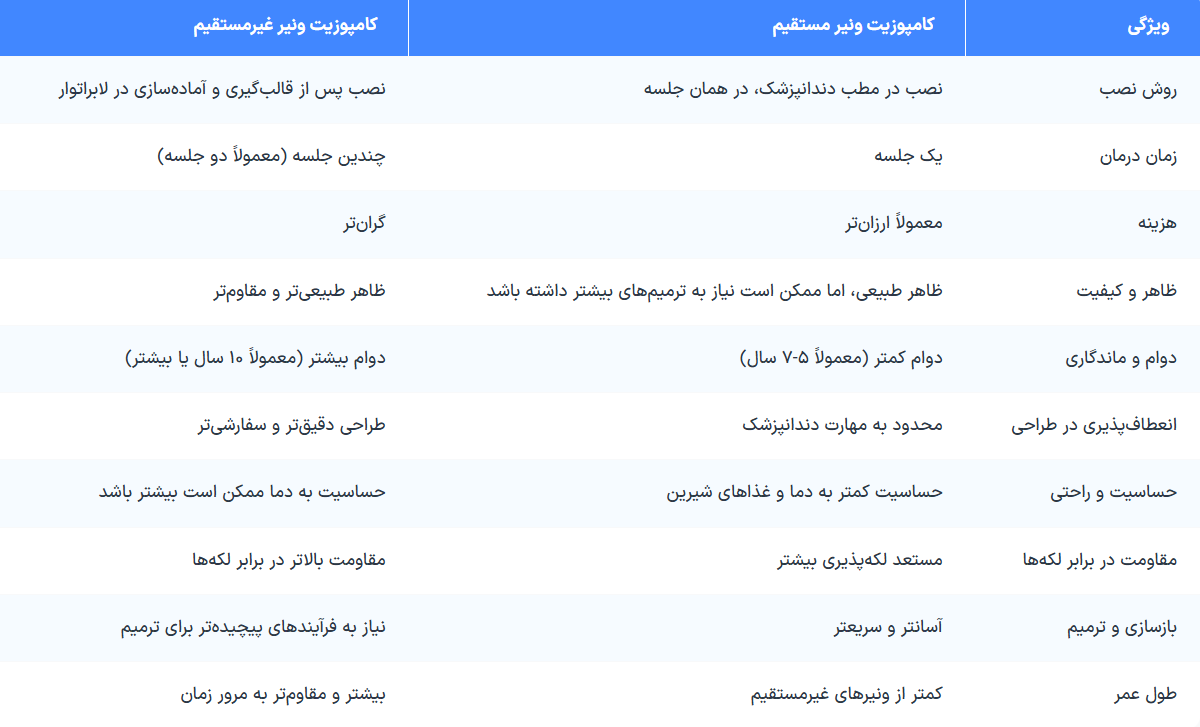 | ویژگی | کامپوزیت ونیر مستقیم | کامپوزیت ونیر غیرمستقیم |
|---|---|---|
| روش نصب | نصب در مطب دندانپزشک، در همان جلسه | نصب پس از قالب‌گیری و آماده‌سازی در لابراتوار |
| زمان درمان | یک جلسه | چندین جلسه (معمولاً دو جلسه) |
| هزینه | معمولاً ارزان‌تر | گران‌تر |
| ظاهر و کیفیت | ظاهر طبیعی، اما ممکن است نیاز به ترمیم‌های بیشتر داشته باشد | ظاهر طبیعی‌تر و مقاوم‌تر |
| دوام و ماندگاری | دوام کمتر (معمولاً ۵-۷ سال) | دوام بیشتر (معمولاً ۱۰ سال یا بیشتر) |
| انعطاف‌پذیری در طراحی | محدود به مهارت دندانپزشک | طراحی دقیق‌تر و سفارشی‌تر |
| حساسیت و راحتی | حساسیت کمتر به دما و غذاهای شیرین | حساسیت به دما ممکن است بیشتر باشد |
| مقاومت در برابر لکه‌ها | مستعد لکه‌پذیری بیشتر | مقاومت بالاتر در برابر لکه‌ها |
| بازسازی و ترمیم | آسانتر و سریعتر | نیاز به فرآیندهای پیچیده‌تر برای ترمیم |
| طول عمر | کمتر از ونیرهای غیرمستقیم | بیشتر و مقاوم‌تر به مرور زمان |